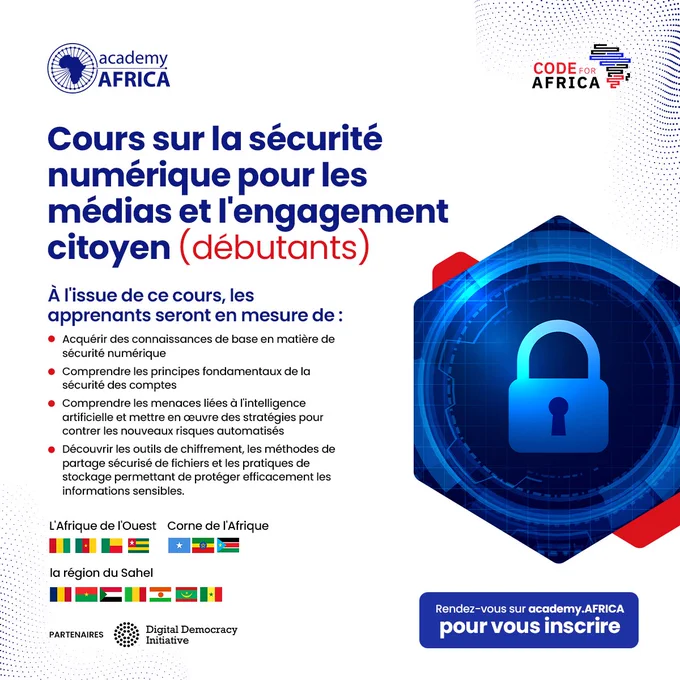 academy
AFRICA

CODE FOR
AFRICA

Cours sur la sécurité numérique pour les médias et l'engagement citoyen (débutants)

À l'issue de ce cours, les apprenants seront en mesure de :

• Acquérir des connaissances de base en matière de sécurité numérique
• Comprendre les principes fondamentaux de la sécurité des comptes
• Comprendre les menaces liées à l'intelligence artificielle et mettre en œuvre des stratégies pour contrer les nouveaux risques automatisés
• Découvrir les outils de chiffrement, les méthodes de partage sécurisé de fichiers et les pratiques de stockage permettant de protéger efficacement les informations sensibles.

L'Afrique de l'Ouest

Corne de l'Afrique

la région du Sahel

PARTENAIRES

Digital Democracy
Initiative

Rendez-vous sur academy.AFRICA
pour vous inscrire